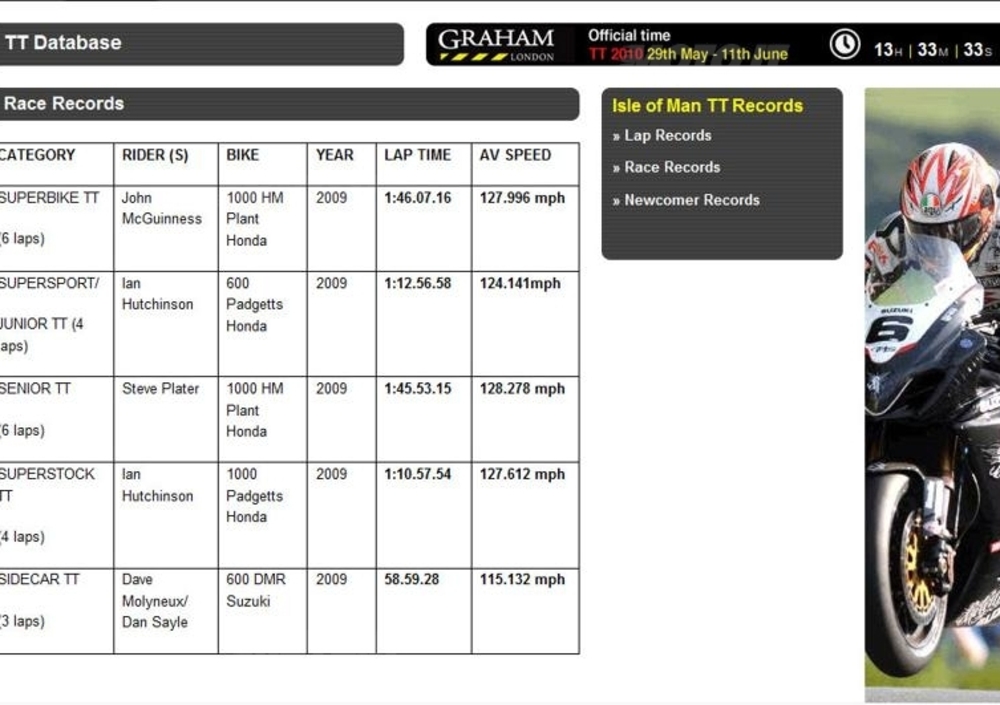 TT Database

GRAHAM LONDON Official time TT 2010 29th May - 11th June 13H | 33M | 33S

Race Records

| CATEGORY | RIDER (S) | BIKE | YEAR | LAP TIME | AV SPEED |
|---|---|---|---|---|---|
| SUPERBIKE TT (6 laps) | John McGuinness | 1000 HM Plant Honda | 2009 | 1:46.07.16 | 127.996 mph |
| SUPERSPORT/ JUNIOR TT (4 laps) | Ian Hutchinson | 600 Padgetts Honda | 2009 | 1:12.56.58 | 124.141mph |
| SENIOR TT (6 laps) | Steve Plater | 1000 HM Plant Honda | 2009 | 1:45.53.15 | 128.278 mph |
| SUPERSTOCK TT (4 laps) | Ian Hutchinson | 1000 Padgetts Honda | 2009 | 1:10.57.54 | 127.612 mph |
| SIDECAR TT (3 laps) | Dave Molyneux/ Dan Sayle | 600 DMR Suzuki | 2009 | 58.59.28 | 115.132 mph |

Isle of Man TT Records
» Lap Records
» Race Records
» Newcomer Records

SUZUKI
6